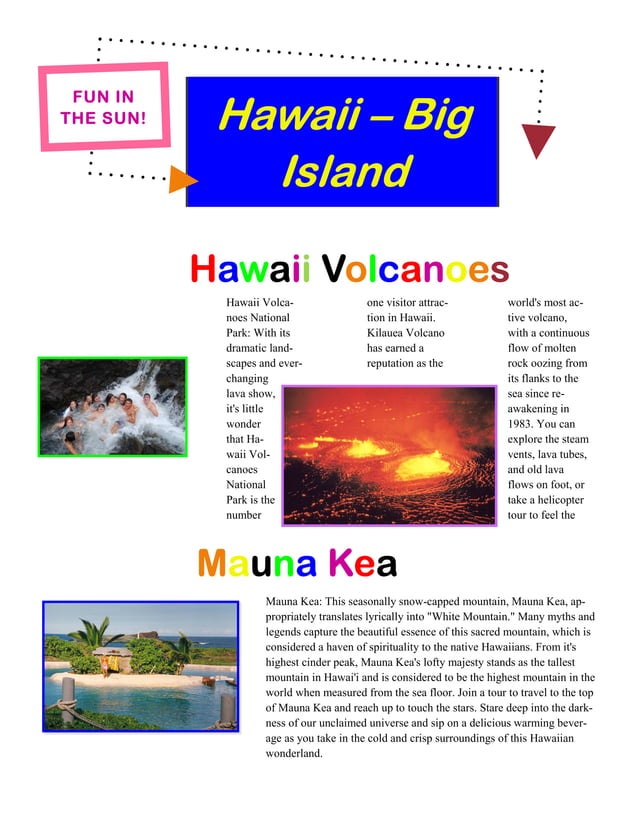 FUN IN THE SUN!

Hawaii – Big Island

Hawaii Volcanoes

Hawaii Volcanoes National Park: With its dramatic landscapes and ever-changing lava show, it's little wonder that Hawaii Volcanoes National Park is the number one visitor attraction in Hawaii. Kilauea Volcano has earned a reputation as the world's most active volcano, with a continuous flow of molten rock oozing from its flanks to the sea since reawakening in 1983. You can explore the steam vents, lava tubes, and old lava flows on foot, or take a helicopter tour to feel the

Mauna Kea

Mauna Kea: This seasonally snow-capped mountain, Mauna Kea, appropriately translates lyrically into "White Mountain." Many myths and legends capture the beautiful essence of this sacred mountain, which is considered a haven of spirituality to the native Hawaiians. From it's highest cinder peak, Mauna Kea's lofty majesty stands as the tallest mountain in Hawai'i and is considered to be the highest mountain in the world when measured from the sea floor. Join a tour to travel to the top of Mauna Kea and reach up to touch the stars. Stare deep into the darkness of our unclaimed universe and sip on a delicious warming beverage as you take in the cold and crisp surroundings of this Hawaiian wonderland.